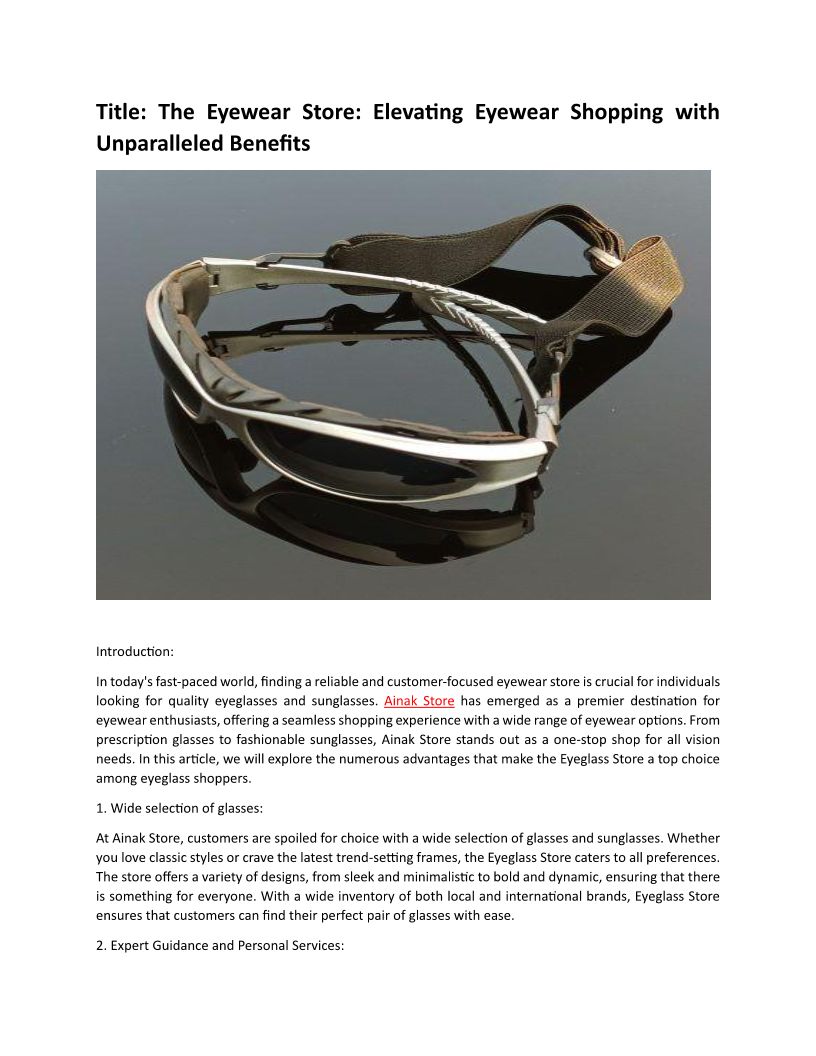 Title: The Eyewear Store: Elevating Eyewear Shopping with Unparalleled Benefits

Introduction:

In today's fast-paced world, finding a reliable and customer-focused eyewear store is crucial for individuals looking for quality eyeglasses and sunglasses. Ainak Store has emerged as a premier destination for eyewear enthusiasts, offering a seamless shopping experience with a wide range of eyewear options. From prescription glasses to fashionable sunglasses, Ainak Store stands out as a one-stop shop for all vision needs. In this article, we will explore the numerous advantages that make the Eyeglass Store a top choice among eyeglass shoppers.

1. Wide selection of glasses:

At Ainak Store, customers are spoiled for choice with a wide selection of glasses and sunglasses. Whether you love classic styles or crave the latest trend-setting frames, the Eyeglass Store caters to all preferences. The store offers a variety of designs, from sleek and minimalistic to bold and dynamic, ensuring that there is something for everyone. With a wide inventory of both local and international brands, Eyeglass Store ensures that customers can find their perfect pair of glasses with ease.

2. Expert Guidance and Personal Services: